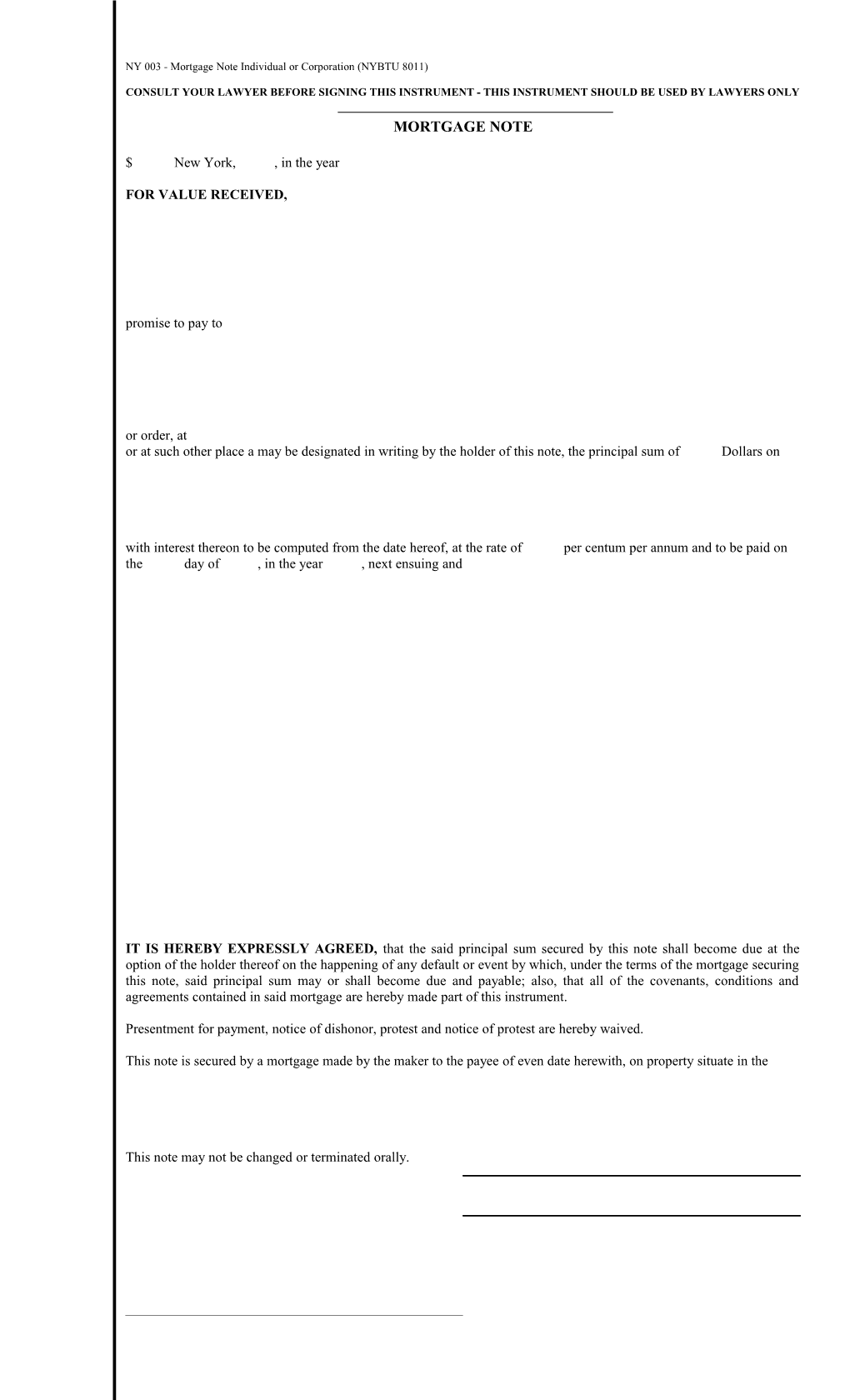 NY 003 - Mortgage Note Individual or Corporation (NYBTU 8011)

CONSULT YOUR LAWYER BEFORE SIGNING THIS INSTRUMENT - THIS INSTRUMENT SHOULD BE USED BY LAWYERS ONLY

MORTGAGE NOTE

$ New York, , in the year

FOR VALUE RECEIVED,

promise to pay to

or order, at
or at such other place a may be designated in writing by the holder of this note, the principal sum of Dollars on

with interest thereon to be computed from the date hereof, at the rate of per centum per annum and to be paid on the day of , in the year , next ensuing and

IT IS HEREBY EXPRESSLY AGREED, that the said principal sum secured by this note shall become due at the option of the holder thereof on the happening of any default or event by which, under the terms of the mortgage securing this note, said principal sum may or shall become due and payable; also, that all of the covenants, conditions and agreements contained in said mortgage are hereby made part of this instrument.

Presentment for payment, notice of dishonor, protest and notice of protest are hereby waived.

This note is secured by a mortgage made by the maker to the payee of even date herewith, on property situate in the

This note may not be changed or terminated orally.